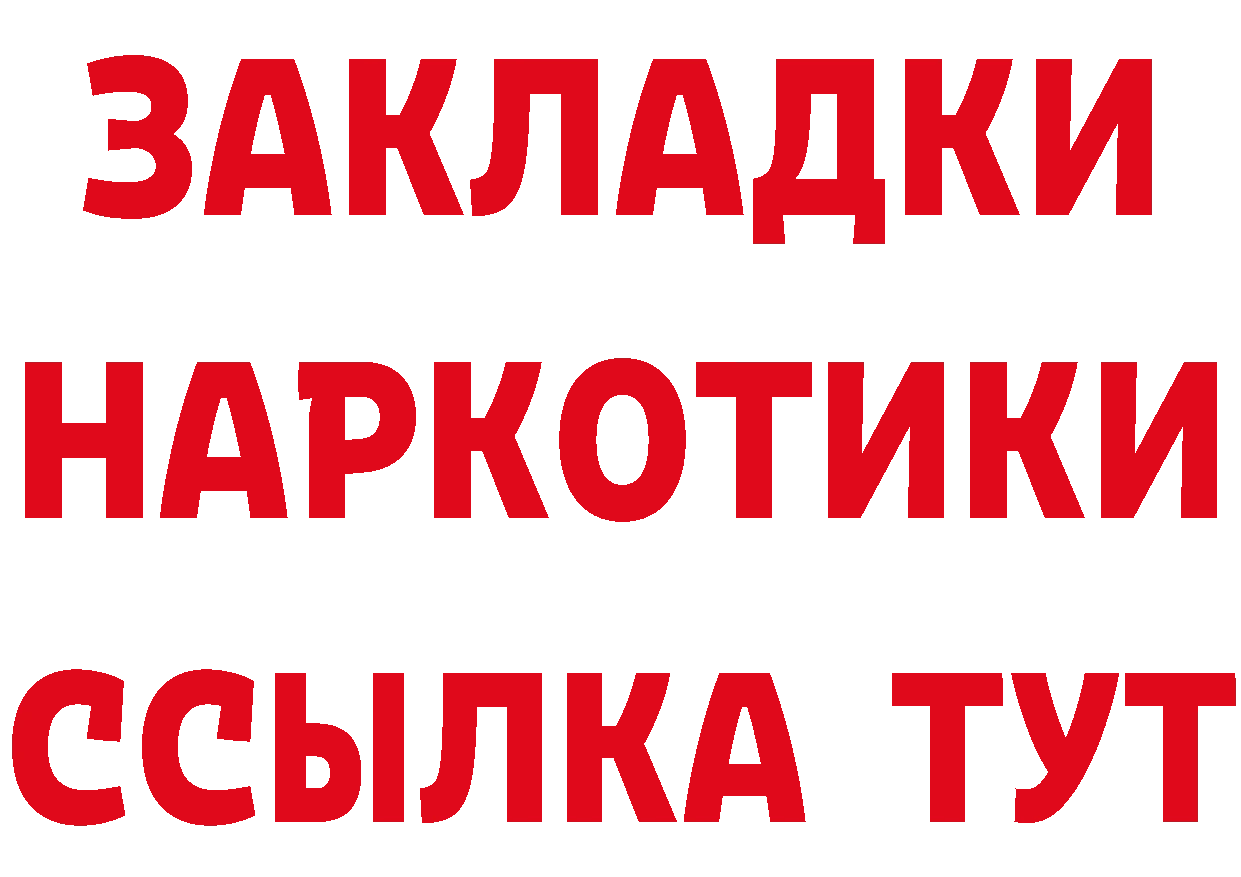 ЗАКЛАДКИ НАРКОТИКИ ССЫЛКА ТУТ